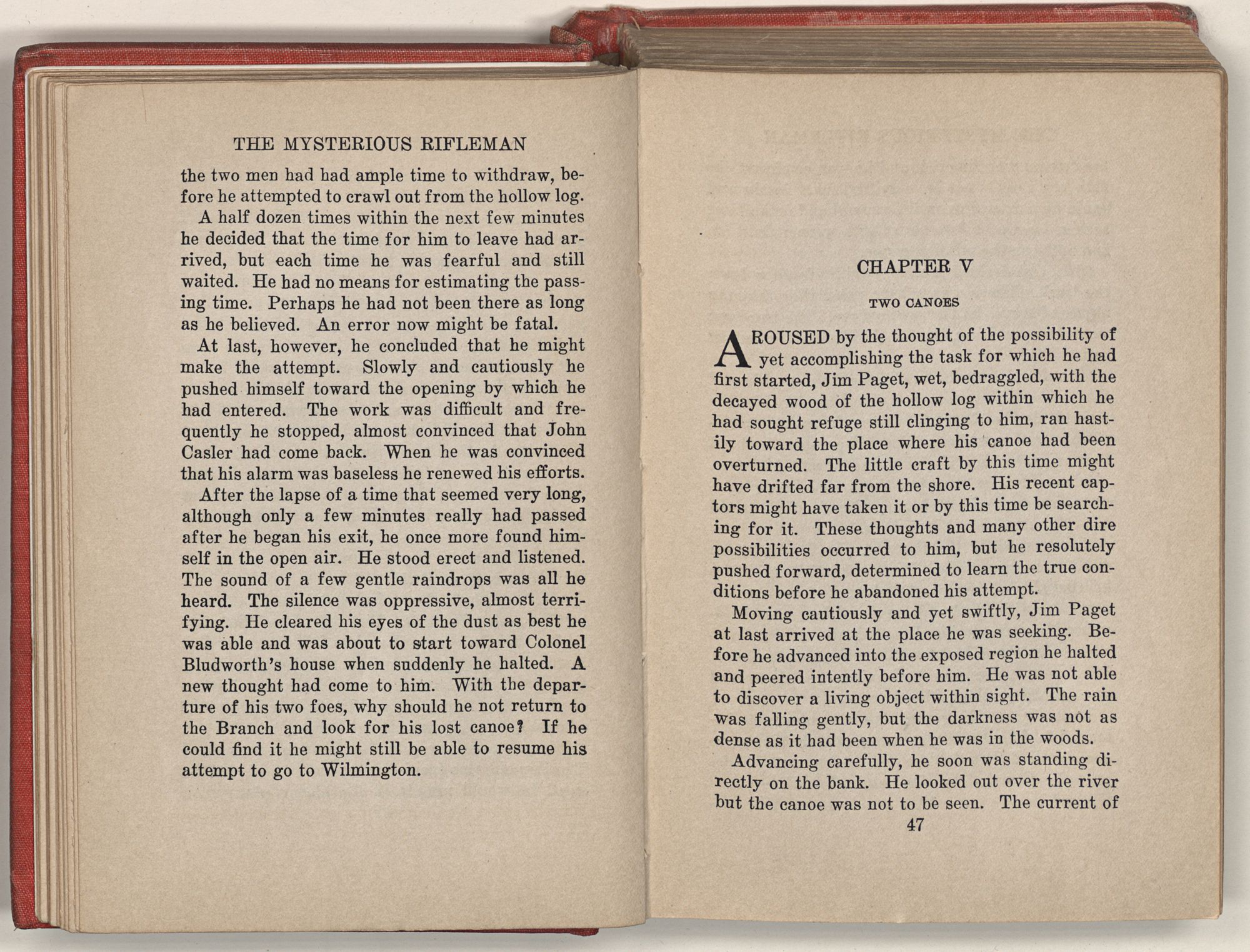 THE MYSTERIOUS RIFLEMAN

the two men had had ample time to withdraw, before he attempted to crawl out from the hollow log.

A half dozen times within the next few minutes he decided that the time for him to leave had arrived, but each time he was fearful and still waited. He had no means for estimating the passing time. Perhaps he had not been there as long as he believed. An error now might be fatal.

At last, however, he concluded that he might make the attempt. Slowly and cautiously he pushed himself toward the opening by which he had entered. The work was difficult and frequently he stopped, almost convinced that John Casler had come back. When he was convinced that his alarm was baseless he renewed his efforts.

After the lapse of a time that seemed very long, although only a few minutes really had passed after he began his exit, he once more found himself in the open air. He stood erect and listened. The sound of a few gentle raindrops was all he heard. The silence was oppressive, almost terrifying. He cleared his eyes of the dust as best he was able and was about to start toward Colonel Bludworth's house when suddenly he halted. A new thought had come to him. With the departure of his two foes, why should he not return to the Branch and look for his lost canoe? If he could find it he might still be able to resume his attempt to go to Wilmington.

CHAPTER V

TWO CANOES

AROUSED by the thought of the possibility of yet accomplishing the task for which he had first started, Jim Paget, wet, bedraggled, with the decayed wood of the hollow log within which he had sought refuge still clinging to him, ran hastily toward the place where his canoe had been overturned. The little craft by this time might have drifted far from the shore. His recent captors might have taken it or by this time be searching for it. These thoughts and many other dire possibilities occurred to him, but he resolutely pushed forward, determined to learn the true conditions before he abandoned his attempt.

Moving cautiously and yet swiftly, Jim Paget at last arrived at the place he was seeking. Before he advanced into the exposed region he halted and peered intently before him. He was not able to discover a living object within sight. The rain was falling gently, but the darkness was not as dense as it had been when he was in the woods.

Advancing carefully, he soon was standing directly on the bank. He looked out over the river but the canoe was not to be seen. The current of

47